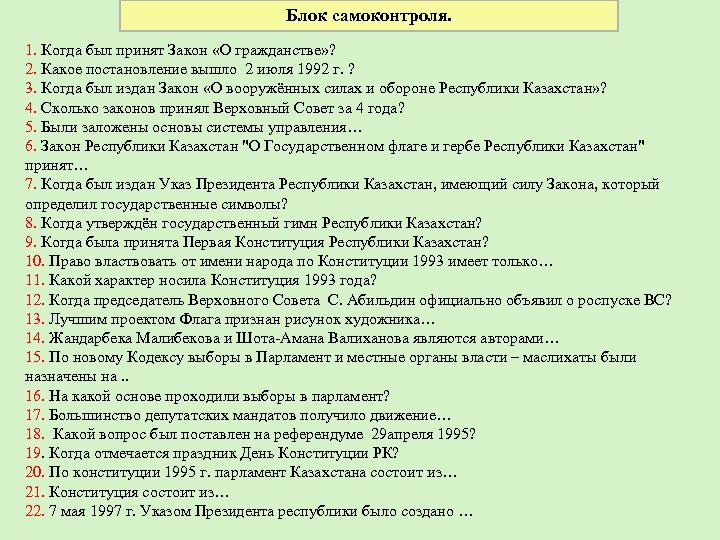 Блок самоконтроля.

1. Когда был принят Закон «О гражданстве»?
2. Какое постановление вышло 2 июля 1992 г. ?
3. Когда был издан Закон «О вооружённых силах и обороне Республики Казахстан»?
4. Сколько законов принял Верховный Совет за 4 года?
5. Были заложены основы системы управления…
6. Закон Республики Казахстан "О Государственном флаге и гербе Республики Казахстан" принят…
7. Когда был издан Указ Президента Республики Казахстан, имеющий силу Закона, который определил государственные символы?
8. Когда утверждён государственный гимн Республики Казахстан?
9. Когда была принята Первая Конституция Республики Казахстан?
10. Право властвовать от имени народа по Конституции 1993 имеет только…
11. Какой характер носила Конституция 1993 года?
12. Когда председатель Верховного Совета С. Абильдин официально объявил о роспуске ВС?
13. Лучшим проектом Флага признан рисунок художника…
14. Жандарбека Малибекова и Шота-Амана Валиханова являются авторами…
15. По новому Кодексу выборы в Парламент и местные органы власти – маслихаты были назначены на ..
16. На какой основе проходили выборы в парламент?
17. Большинство депутатских мандатов получило движение…
18. Какой вопрос был поставлен на референдуме 29апреля 1995?
19. Когда отмечается праздник День Конституции РК?
20. По конституции 1995 г. парламент Казахстана состоит из…
21. Конституция состоит из…
22. 7 мая 1997 г. Указом Президента республики было создано …